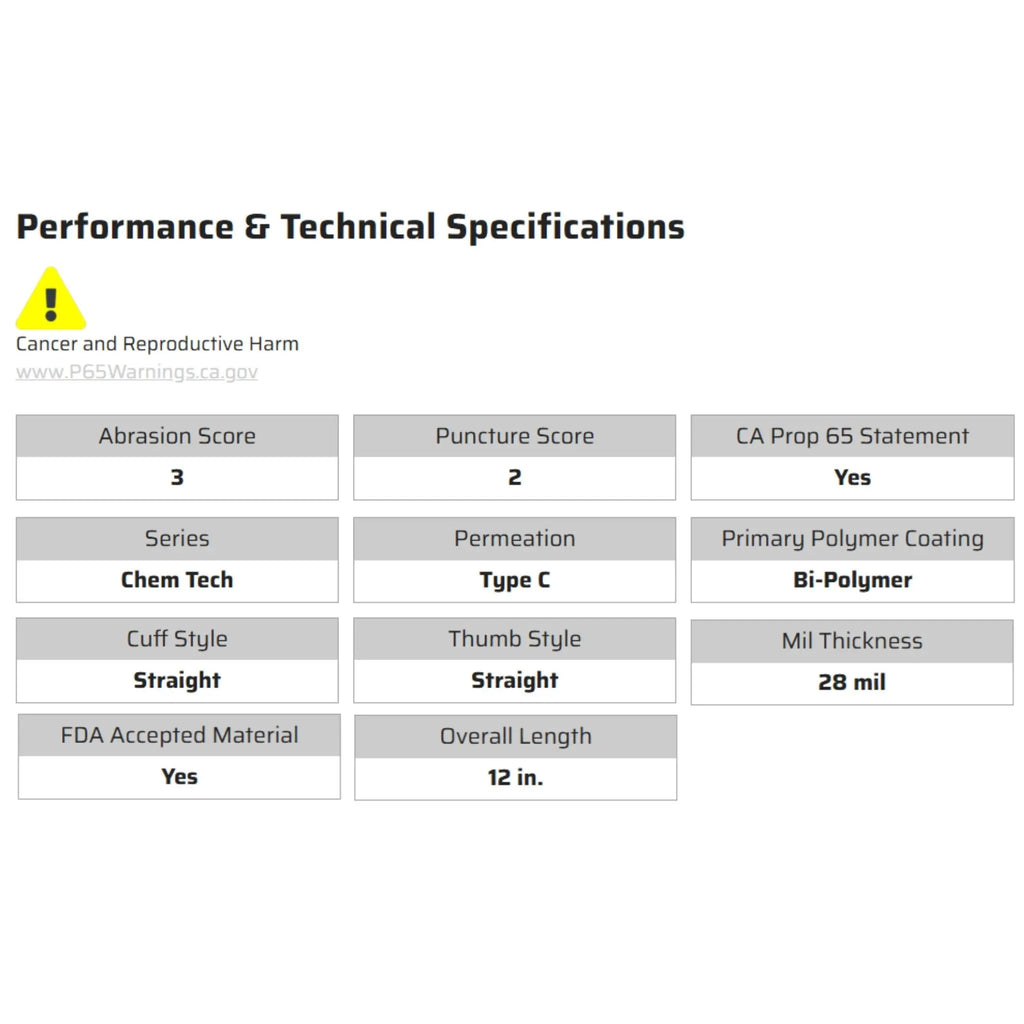 Performance & Technical Specifications

Cancer and Reproductive Harm
www.P65Warnings.ca.gov

| Abrasion Score | Puncture Score | CA Prop 65 Statement |
|---|---|---|
| 3 | 2 | Yes |

| Series | Permeation | Primary Polymer Coating |
|---|---|---|
| Chem Tech | Type C | Bi-Polymer |

| Cuff Style | Thumb Style | Mil Thickness |
|---|---|---|
| Straight | Straight | 28 mil |

| FDA Accepted Material | Overall Length |
|---|---|
| Yes | 12 in. |